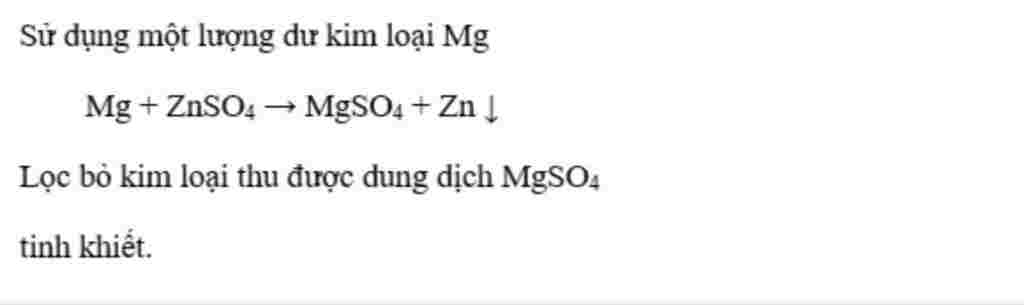 Sử dụng một lượng dư kim loại Mg

$Mg + ZnSO_4 \rightarrow MgSO_4 + Zn \downarrow$

Lọc bỏ kim loại thu được dung dịch $MgSO_4$ tinh khiết.